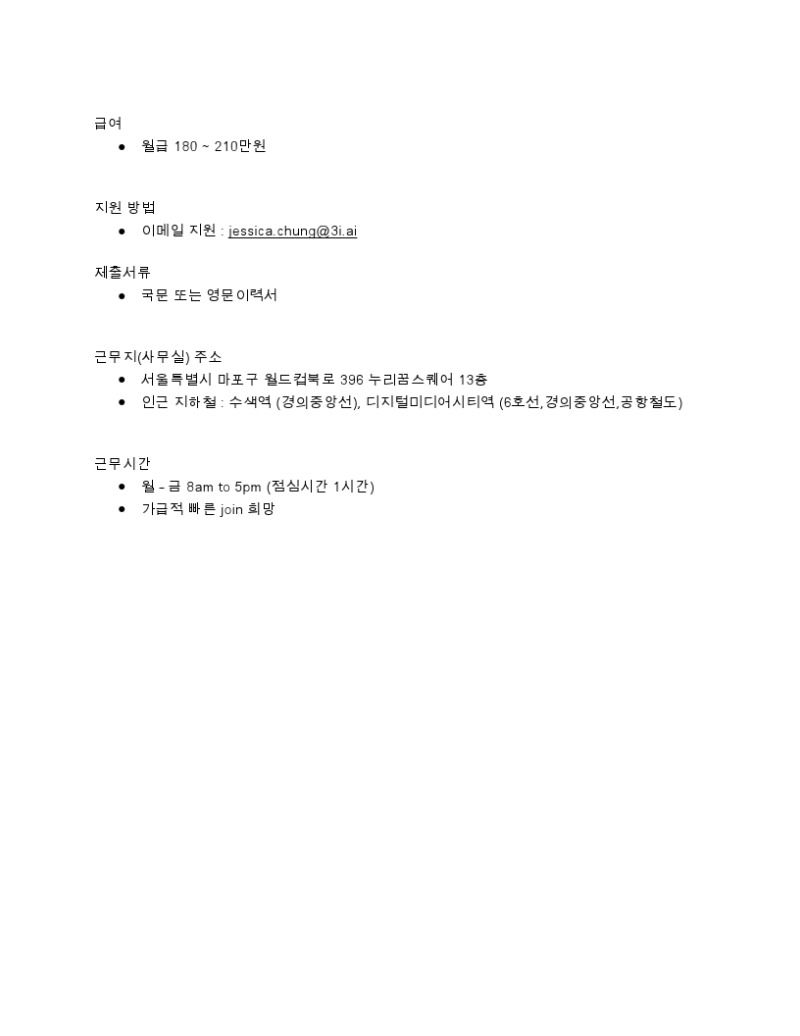 급여
● 월급 180 ~ 210만원

지원 방법
● 이메일 지원 : jessica.chung@3i.ai

제출서류
● 국문 또는 영문이력서

근무지(사무실) 주소
● 서울특별시 마포구 월드컵북로 396 누리꿈스퀘어 13층
● 인근 지하철 : 수색역 (경의중앙선), 디지털미디어시티역 (6호선,경의중앙선,공항철도)

근무시간
● 월 - 금 8am to 5pm (점심시간 1시간)
● 가급적 빠른 join 희망